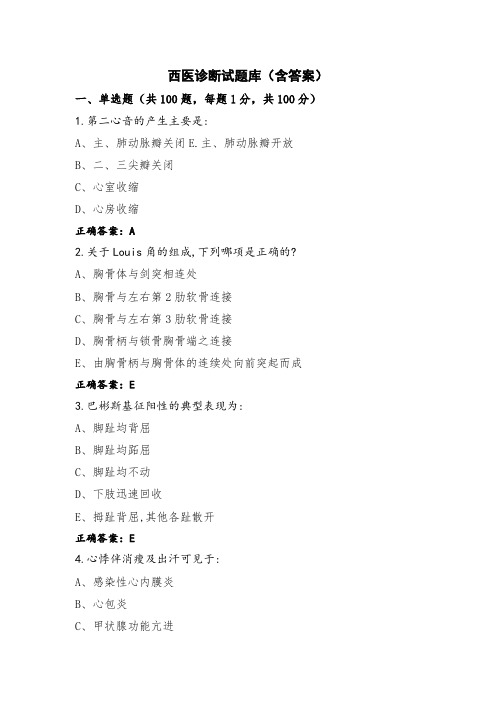 西医诊断试题库（含答案）

一、单选题（共100题，每题1分，共100分）

1.第二心音的产生主要是:

A、主、肺动脉瓣关闭 E.主、肺动脉瓣开放

B、二、三尖瓣关闭

C、心室收缩

D、心房收缩

正确答案：A

2.关于Louis角的组成,下列哪项是正确的?

A、胸骨体与剑突相连处

B、胸骨与左右第2肋软骨连接

C、胸骨与左右第3肋软骨连接

D、胸骨柄与锁骨胸骨端之连接

E、由胸骨柄与胸骨体的连续处向前突起而成

正确答案：E

3.巴彬斯基征阳性的典型表现为:

A、脚趾均背屈

B、脚趾均跖屈

C、脚趾均不动

D、下肢迅速回收

E、拇趾背屈,其他各趾散开

正确答案：E

4.心悸伴消瘦及出汗可见于:

A、感染性心内膜炎

B、心包炎

C、甲状腺功能亢进